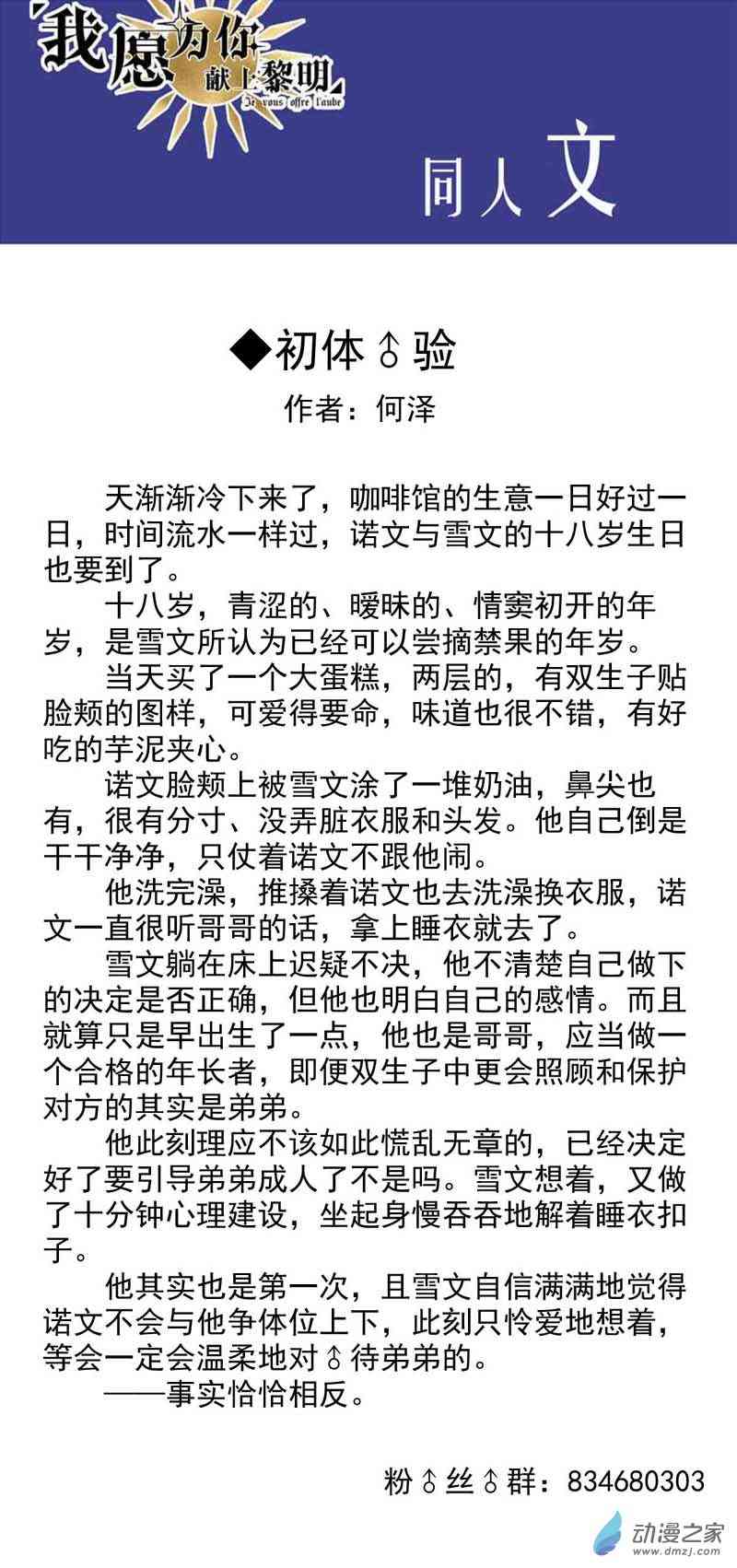 我愿为你献上黎明
Je vous offre l'aube

同人文

◆初体♂验
作者：何泽

天渐渐冷下来了，咖啡馆的生意一日好过一日，时间流水一样过，诺文与雪文的十八岁生日也要到了。

十八岁，青涩的、暧昧的、情窦初开的年岁，是雪文所认为已经可以尝摘禁果的年岁。

当天买了一个大蛋糕，两层的，有双生子贴脸颊的图样，可爱得要命，味道也很不错，有好吃的芋泥夹心。

诺文脸颊上被雪文涂了一堆奶油，鼻尖也有，很有分寸、没弄脏衣服和头发。他自己倒是干干净净，只仗着诺文不跟他闹。

他洗完澡，推搡着诺文也去洗澡换衣服，诺文一直很听哥哥的话，拿上睡衣就去了。

雪文躺在床上迟疑不决，他不清楚自己做下的决定是否正确，但他也明白自己的感情。而且就算只是早出生了一点，他也是哥哥，应当做一个合格的年长者，即便双生子中更会照顾和保护对方的其实是弟弟。

他此刻理应不该如此慌乱无章的，已经决定好了要引导弟弟成人了不是吗。雪文想着，又做了十分钟心理建设，坐起身慢吞吞地解着睡衣扣子。

他其实也是第一次，且雪文自信满满地觉得诺文不会与他争体位上下，此刻只怜爱地想着，等会一定会温柔地对♂待弟弟的。

——事实恰恰相反。

粉♂丝♂群：834680303

动漫之家
www.dmzj.com